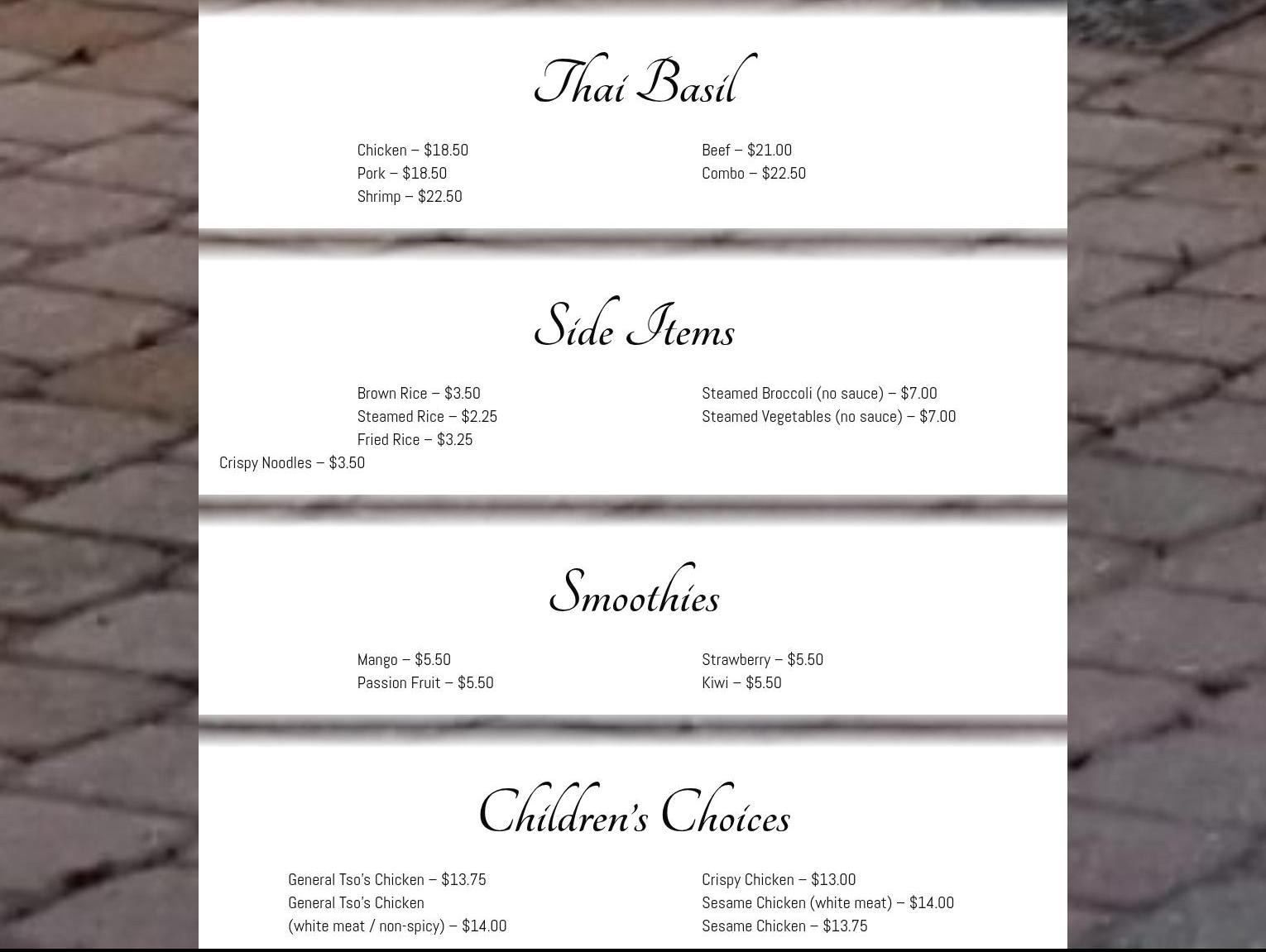 Thai Basil

Chicken – $18.50
Pork – $18.50
Shrimp – $22.50

Beef – $21.00
Combo – $22.50

Side Items

Brown Rice – $3.50
Steamed Rice – $2.25
Fried Rice – $3.25
Crispy Noodles – $3.50

Steamed Broccoli (no sauce) – $7.00
Steamed Vegetables (no sauce) – $7.00

Smoothies

Mango – $5.50
Passion Fruit – $5.50

Strawberry – $5.50
Kiwi – $5.50

Children's Choices

General Tso's Chicken – $13.75
General Tso's Chicken
(white meat / non-spicy) – $14.00

Crispy Chicken – $13.00
Sesame Chicken (white meat) – $14.00
Sesame Chicken – $13.75